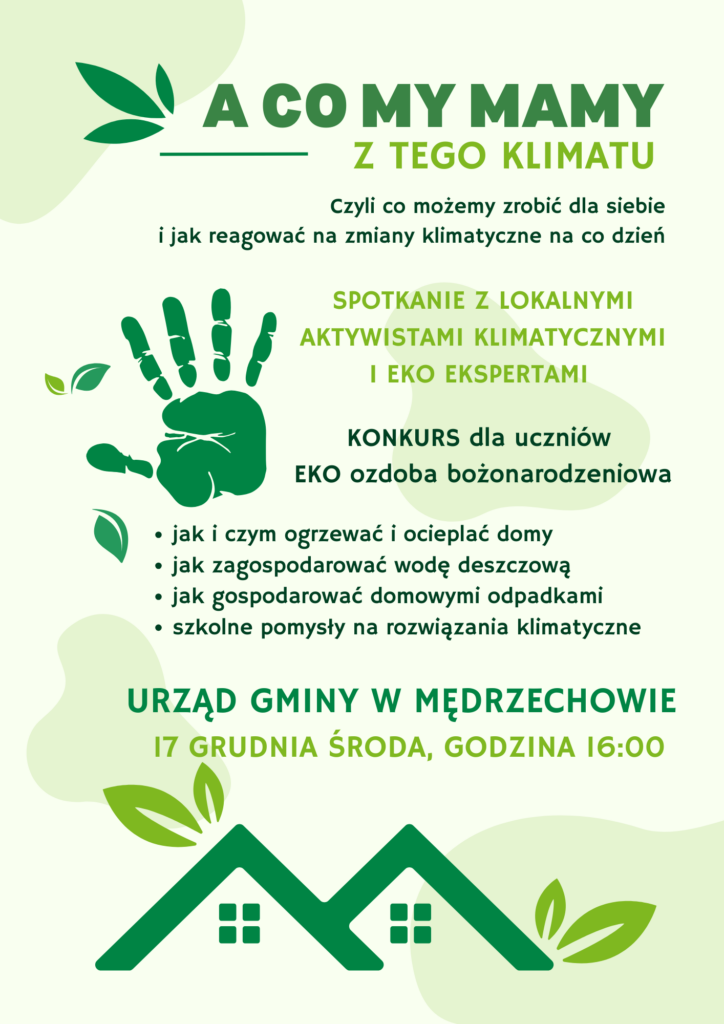 A CO MY MAMY
Z TEGO KLIMATU

Czyli co możemy zrobić dla siebie i jak reagować na zmiany klimatyczne na co dzień

SPOTKANIE Z LOKALNYMI AKTYWISTAMI KLIMATYCZNYMI I EKO EKSPERTAMI

KONKURS dla uczniów
EKO ozdoba bożonarodzeniowa

• jak i czym ogrzewać i ocieplać domy
• jak zagospodarować wodę deszczową
• jak gospodarować domowymi odpadkami
• szkolne pomysły na rozwiązania klimatyczne

URZĄD GMINY W MĘDRZECHOWIE
17 GRUDNIA ŚRODA, GODZINA 16:00